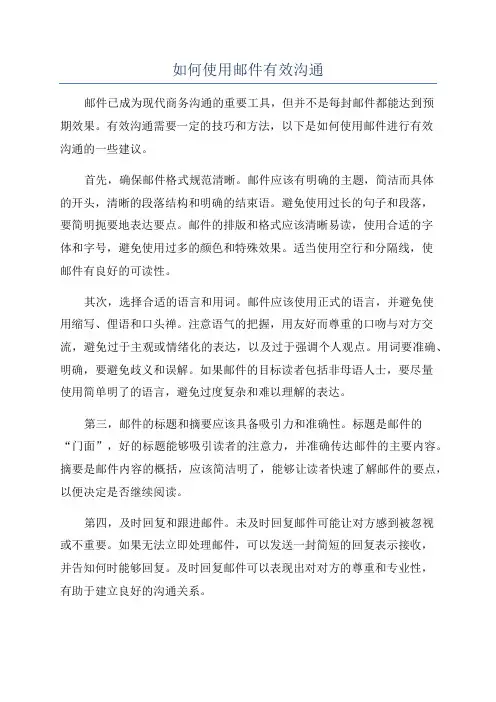 如何使用邮件有效沟通

邮件已成为现代商务沟通的重要工具，但并不是每封邮件都能达到预期效果。有效沟通需要一定的技巧和方法，以下是如何使用邮件进行有效沟通的一些建议。

首先，确保邮件格式规范清晰。邮件应该有明确的主题，简洁而具体的开头，清晰的段落结构和明确的结束语。避免使用过长的句子和段落，要简明扼要地表达要点。邮件的排版和格式应该清晰易读，使用合适的字体和字号，避免使用过多的颜色和特殊效果。适当使用空行和分隔线，使邮件有良好的可读性。

其次，选择合适的语言和用词。邮件应该使用正式的语言，并避免使用缩写、俚语和口头禅。注意语气的把握，用友好而尊重的口吻与对方交流，避免过于主观或情绪化的表达，以及过于强调个人观点。用词要准确、明确，要避免歧义和误解。如果邮件的目标读者包括非母语人士，要尽量使用简单明了的语言，避免过度复杂和难以理解的表达。

第三，邮件的标题和摘要应该具备吸引力和准确性。标题是邮件的“门面”，好的标题能够吸引读者的注意力，并准确传达邮件的主要内容。摘要是邮件内容的概括，应该简洁明了，能够让读者快速了解邮件的要点，以便决定是否继续阅读。

第四，及时回复和跟进邮件。未及时回复邮件可能让对方感到被忽视或不重要。如果无法立即处理邮件，可以发送一封简短的回复表示接收，并告知何时能够回复。及时回复邮件可以表现出对对方的尊重和专业性，有助于建立良好的沟通关系。